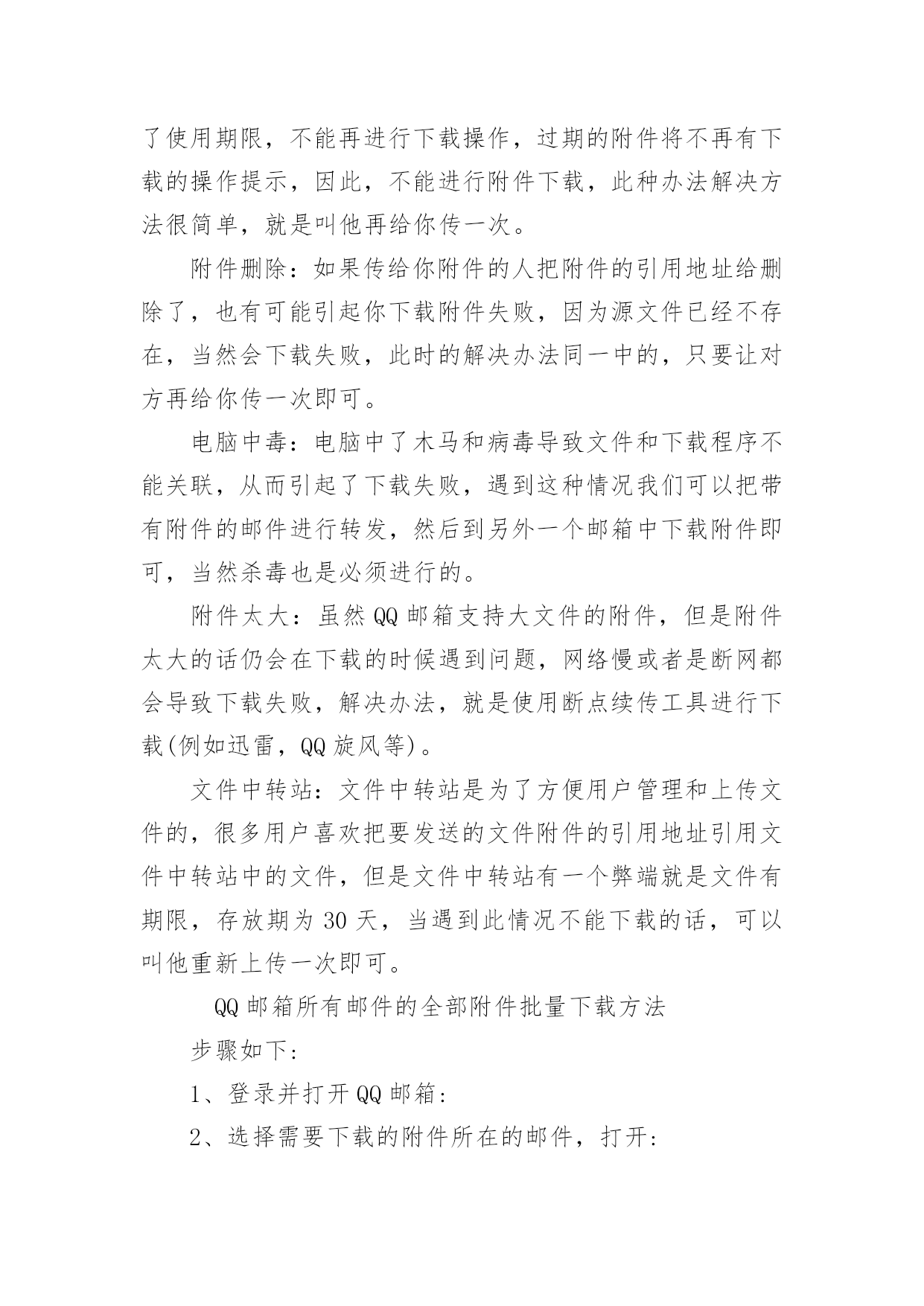 了使用期限，不能再进行下载操作，过期的附件将不再有下载的操作提示，因此，不能进行附件下载，此种办法解决方法很简单，就是叫他再给你传一次。

附件删除：如果传给你附件的人把附件的引用地址给删除了，也有可能引起你下载附件失败，因为源文件已经不存在，当然会下载失败，此时的解决办法同一中的，只要让对方再给你传一次即可。

电脑中毒：电脑中了木马和病毒导致文件和下载程序不能关联，从而引起了下载失败，遇到这种情况我们可以把带有附件的邮件进行转发，然后到另外一个邮箱中下载附件即可，当然杀毒也是必须进行的。

附件太大：虽然QQ邮箱支持大文件的附件，但是附件太大的话仍会在下载的时候遇到问题，网络慢或者是断网都会导致下载失败，解决办法，就是使用断点续传工具进行下载(例如迅雷，QQ旋风等)。

文件中转站：文件中转站是为了方便用户管理和上传文件的，很多用户喜欢把要发送的文件附件的引用地址引用文件中转站中的文件，但是文件中转站有一个弊端就是文件有期限，存放期为30天，当遇到此情况不能下载的话，可以叫他重新上传一次即可。

QQ邮箱所有邮件的全部附件批量下载方法

步骤如下：

1、登录并打开QQ邮箱：

2、选择需要下载的附件所在的邮件，打开：